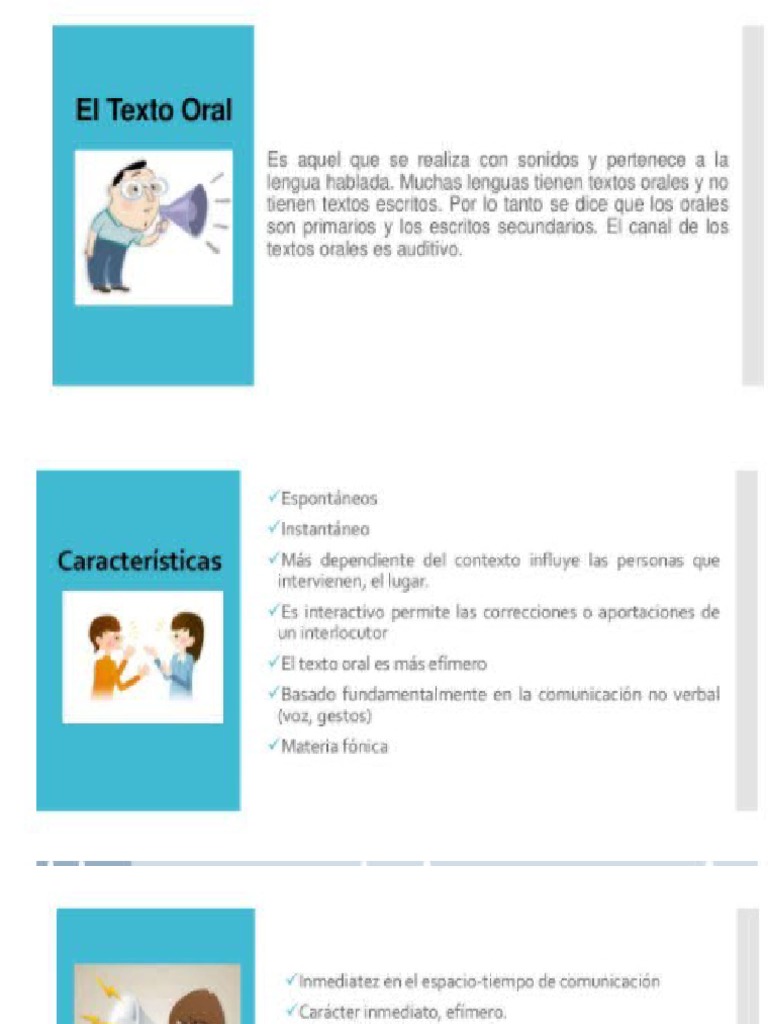 El Texto Oral

Es aquel que se realiza con sonidos y pertenece a la lengua hablada. Muchas lenguas tienen textos orales y no tienen textos escritos. Por lo tanto se dice que los orales son primarios y los escritos secundarios. El canal de los textos orales es auditivo.

Características

✓Espontáneos
✓Instantáneo
✓Más dependiente del contexto influye las personas que intervienen, el lugar.
✓Es interactivo permite las correcciones o aportaciones de un interlocutor
✓El texto oral es más efímero
✓Basado fundamentalmente en la comunicación no verbal (voz, gestos)
✓Materia fónica

✓Inmediatez en el espacio-tiempo de comunicación
✓Carácter inmediato, efímero.